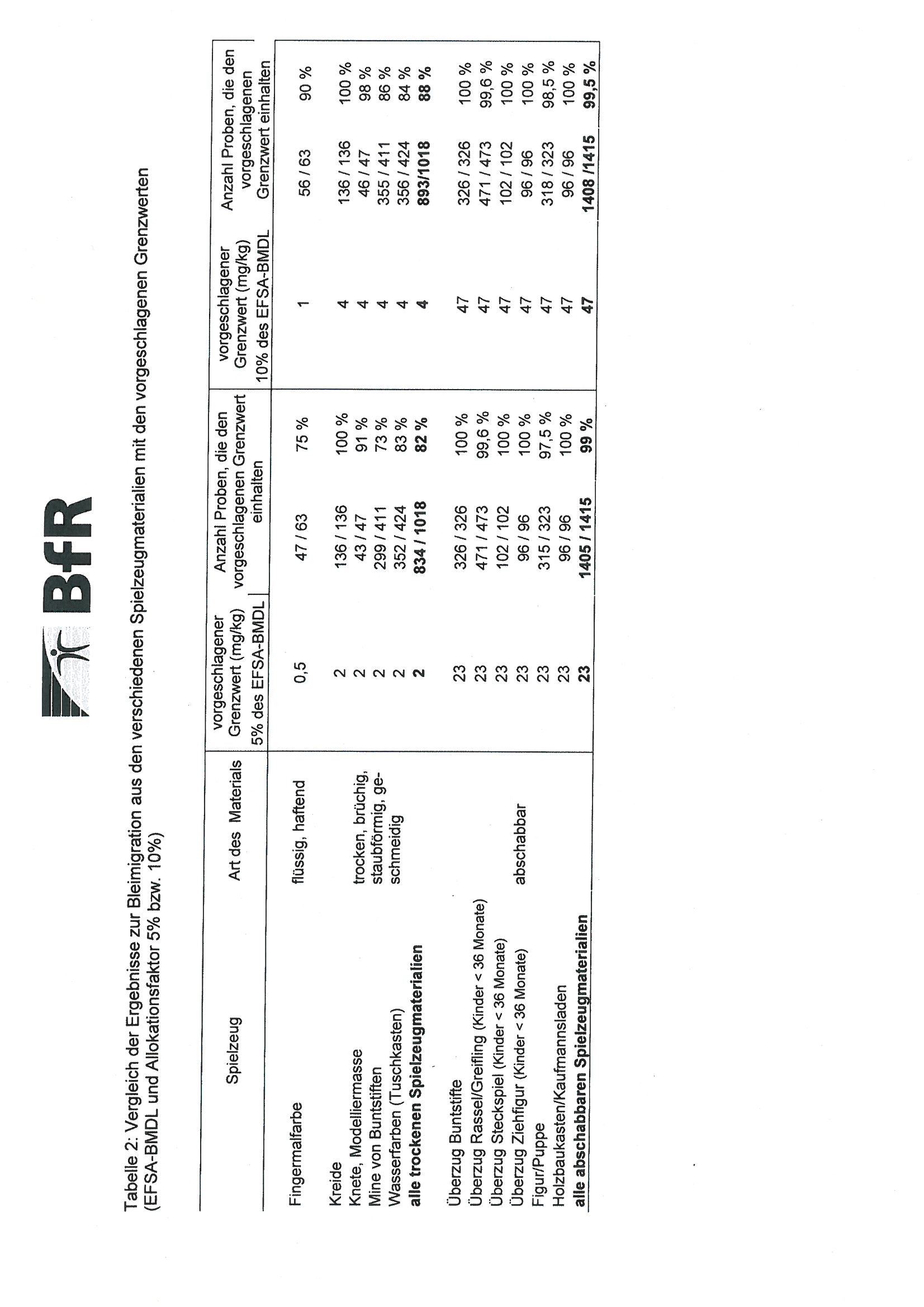 BfR

Tabelle 2: Vergleich der Ergebnisse zur Bleimigration aus den verschiedenen Spielzeugmaterialien mit den vorgeschlagenen Grenzwerten (EFSA-BMDL und Allokationsfaktor 5% bzw. 10%)

| Spielzeug | Art des Materials | vorgeschlagener Grenzwert (mg/kg) 5% des EFSA-BMDL | Anzahl Proben, die den vorgeschlagenen Grenzwert einhalten | | vorgeschlagener Grenzwert (mg/kg) 10% des EFSA-BMDL | Anzahl Proben, die den vorgeschlagenen Grenzwert einhalten | |
|---|---|---|---|---|---|---|---|
| Fingermalfarbe | flüssig, haftend | 0,5 | 47 / 63 | 75 % | 1 | 56 / 63 | 90 % |
| Kreide | trocken, brüchig, staubförmig, geschmeidig | 2 | 136 / 136 | 100 % | 4 | 136 / 136 | 100 % |
| Knete, Modelliermasse | | 2 | 43 / 47 | 91 % | 4 | 46 / 47 | 98 % |
| Mine von Buntstiften | | 2 | 299 / 411 | 73 % | 4 | 355 / 411 | 86 % |
| Wasserfarben (Tuschkasten) | | 2 | 352 / 424 | 83 % | 4 | 356 / 424 | 84 % |
| **alle trockenen Spielzeugmaterialien** | | **2** | **834 / 1018** | **82 %** | **4** | **893/1018** | **88 %** |
| Überzug Buntstifte | abschabbar | 23 | 326 / 326 | 100 % | 47 | 326 / 326 | 100 % |
| Überzug Rassel/Greifling (Kinder < 36 Monate) | | 23 | 471 / 473 | 99,6 % | 47 | 471 / 473 | 99,6 % |
| Überzug Steckspiel (Kinder < 36 Monate) | | 23 | 102 / 102 | 100 % | 47 | 102 / 102 | 100 % |
| Überzug Ziehfigur (Kinder < 36 Monate) | | 23 | 96 / 96 | 100 % | 47 | 96 / 96 | 100 % |
| Figur/Puppe | | 23 | 315 / 323 | 97,5 % | 47 | 318 / 323 | 98,5 % |
| Holzbaukasten/Kaufmannsladen | | 23 | 96 / 96 | 100 % | 47 | 96 / 96 | 100 % |
| **alle abschabbaren Spielzeugmaterialien** | | **23** | **1405 / 1415** | **99 %** | **47** | **1408 /1415** | **99,5 %** |